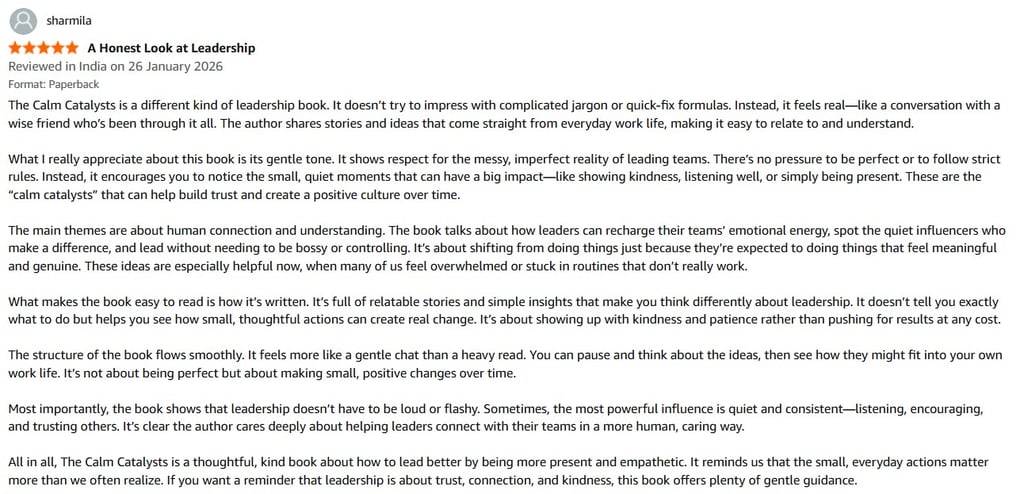 sharmila

A Honest Look at Leadership

Reviewed in India on 26 January 2026

Format: Paperback

The Calm Catalysts is a different kind of leadership book. It doesn't try to impress with complicated jargon or quick-fix formulas. Instead, it feels real—like a conversation with a wise friend who's been through it all. The author shares stories and ideas that come straight from everyday work life, making it easy to relate to and understand.

What I really appreciate about this book is its gentle tone. It shows respect for the messy, imperfect reality of leading teams. There's no pressure to be perfect or to follow strict rules. Instead, it encourages you to notice the small, quiet moments that can have a big impact—like showing kindness, listening well, or simply being present. These are the "calm catalysts" that can help build trust and create a positive culture over time.

The main themes are about human connection and understanding. The book talks about how leaders can recharge their teams' emotional energy, spot the quiet influencers who make a difference, and lead without needing to be bossy or controlling. It's about shifting from doing things just because they're expected to doing things that feel meaningful and genuine. These ideas are especially helpful now, when many of us feel overwhelmed or stuck in routines that don't really work.

What makes the book easy to read is how it's written. It's full of relatable stories and simple insights that make you think differently about leadership. It doesn't tell you exactly what to do but helps you see how small, thoughtful actions can create real change. It's about showing up with kindness and patience rather than pushing for results at any cost.

The structure of the book flows smoothly. It feels more like a gentle chat than a heavy read. You can pause and think about the ideas, then see how they might fit into your own work life. It's not about being perfect but about making small, positive changes over time.

Most importantly, the book shows that leadership doesn't have to be loud or flashy. Sometimes, the most powerful influence is quiet and consistent—listening, encouraging, and trusting others. It's clear the author cares deeply about helping leaders connect with their teams in a more human, caring way.

All in all, The Calm Catalysts is a thoughtful, kind book about how to lead better by being more present and empathetic. It reminds us that the small, everyday actions matter more than we often realize. If you want a reminder that leadership is about trust, connection, and kindness, this book offers plenty of gentle guidance.